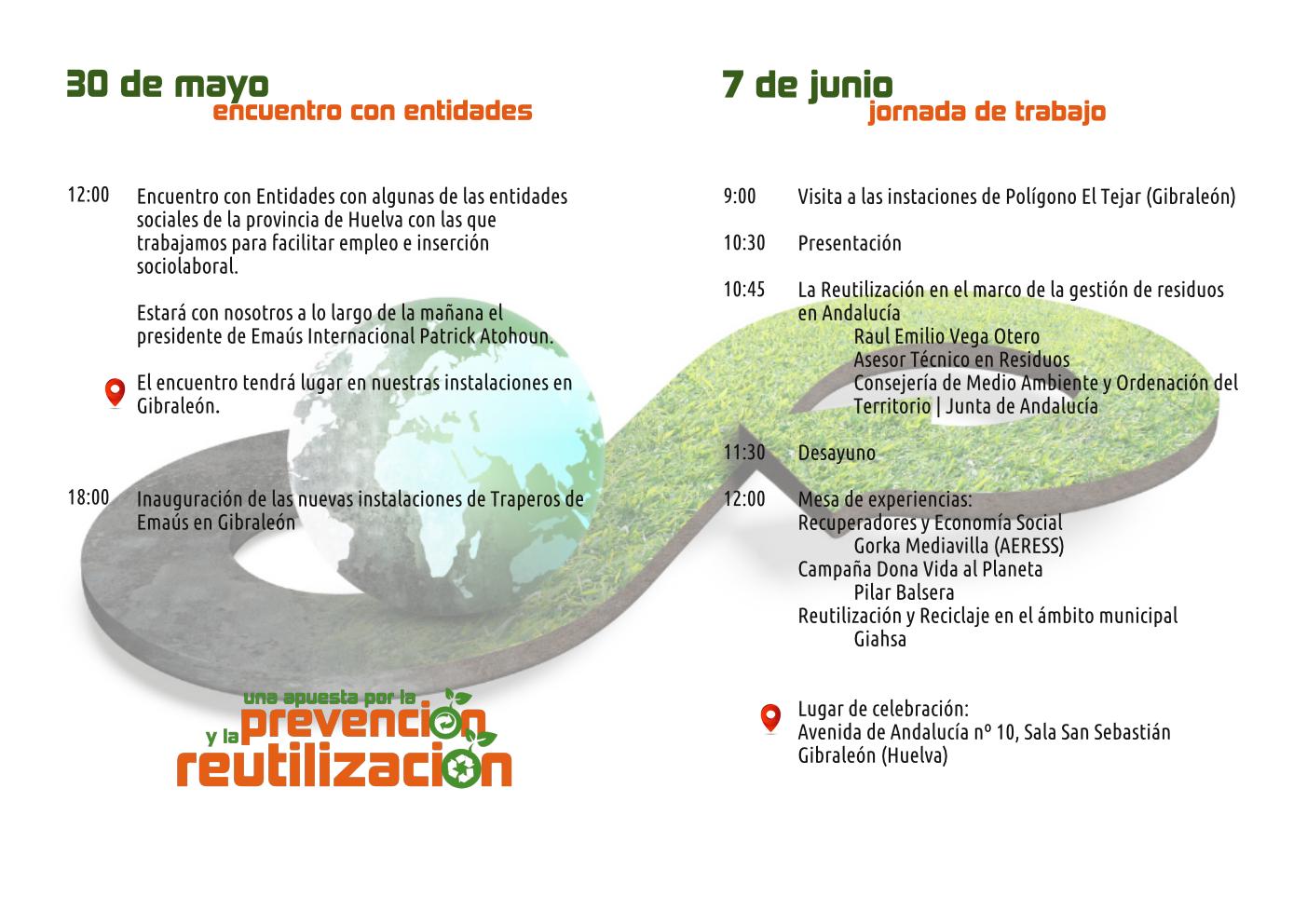 30 de mayo
encuentro con entidades

12:00 Encuentro con Entidades con algunas de las entidades sociales de la provincia de Huelva con las que trabajamos para facilitar empleo e inserción sociolaboral.

Estará con nosotros a lo largo de la mañana el presidente de Emaús Internacional Patrick Atohoun.

El encuentro tendrá lugar en nuestras instalaciones en Gibraleón.

18:00 Inauguración de las nuevas instalaciones de Traperos de Emaús en Gibraleón

una apuesta por la
prevencion
y la
reutilizacion

7 de junio
jornada de trabajo

9:00 Visita a las instaciones de Polígono El Tejar (Gibraleón)

10:30 Presentación

10:45 La Reutilización en el marco de la gestión de residuos en Andalucía
Raul Emilio Vega Otero
Asesor Técnico en Residuos
Consejería de Medio Ambiente y Ordenación del Territorio | Junta de Andalucía

11:30 Desayuno

12:00 Mesa de experiencias:
Recuperadores y Economía Social
Gorka Mediavilla (AERESS)
Campaña Dona Vida al Planeta
Pilar Balsera
Reutilización y Reciclaje en el ámbito municipal
Giahsa

Lugar de celebración:
Avenida de Andalucía nº 10, Sala San Sebastián
Gibraleón (Huelva)